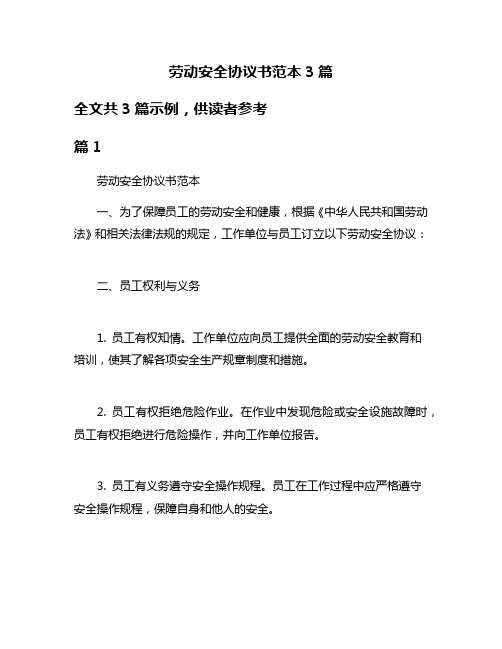 劳动安全协议书范本 3 篇

全文共 3 篇示例，供读者参考

篇 1

劳动安全协议书范本

一、为了保障员工的劳动安全和健康，根据《中华人民共和国劳动法》和相关法律法规的规定，工作单位与员工订立以下劳动安全协议：

二、员工权利与义务

1. 员工有权知情。工作单位应向员工提供全面的劳动安全教育和培训，使其了解各项安全生产规章制度和措施。

2. 员工有权拒绝危险作业。在作业中发现危险或安全设施故障时，员工有权拒绝进行危险操作，并向工作单位报告。

3. 员工有义务遵守安全操作规程。员工在工作过程中应严格遵守安全操作规程，保障自身和他人的安全。